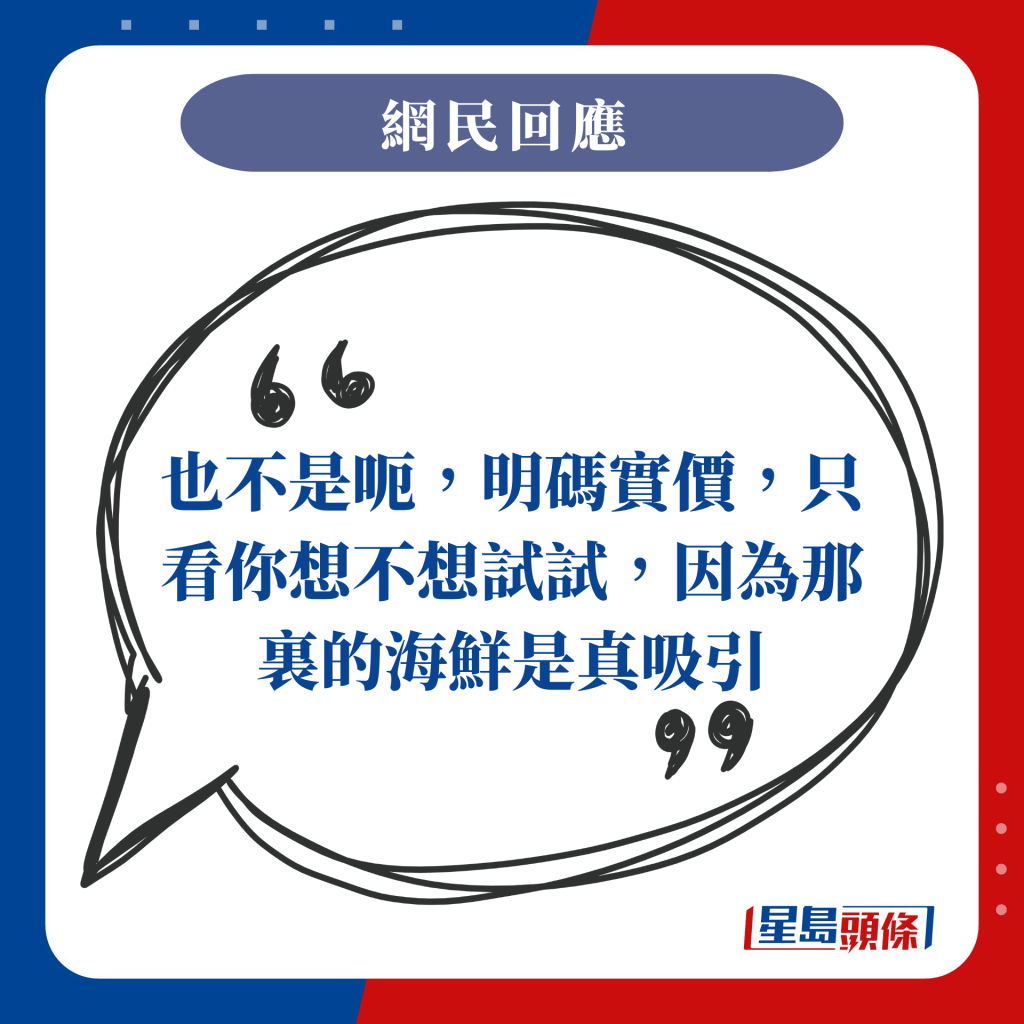 網民回應

也不是呃，明碼實價，只看你想不想試試，因為那裏的海鮮是真吸引

星島頭條